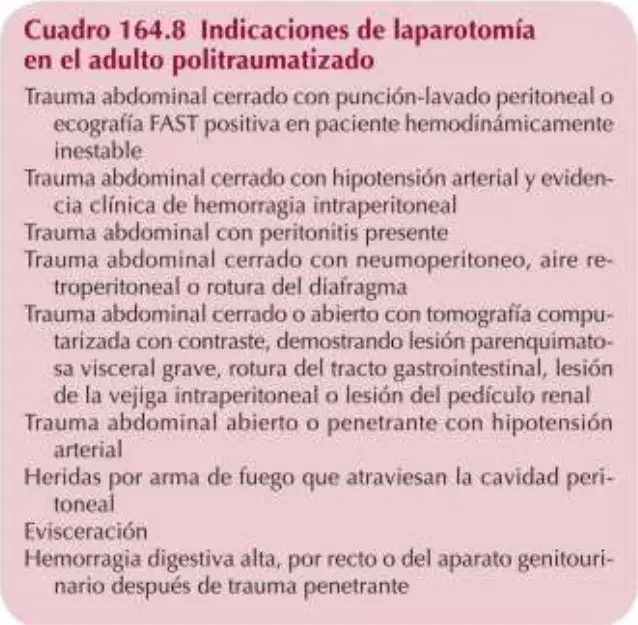 Cuadro 164.8 Indicaciones de laparotomía en el adulto politraumatizado

Trauma abdominal cerrado con punción-lavado peritoneal o ecografía FAST positiva en paciente hemodinámicamente inestable

Trauma abdominal cerrado con hipotensión arterial y evidencia clínica de hemorragia intraperitoneal

Trauma abdominal con peritonitis presente

Trauma abdominal cerrado con neumoperitoneo, aire retroperitoneal o rotura del diafragma

Trauma abdominal cerrado o abierto con tomografía computarizada con contraste, demostrando lesión parenquimatosa visceral grave, rotura del tracto gastrointestinal, lesión de la vejiga intraperitoneal o lesión del pedículo renal

Trauma abdominal abierto o penetrante con hipotensión arterial

Heridas por arma de fuego que atraviesan la cavidad peritoneal

Evisceración

Hemorragia digestiva alta, por recto o del aparato genitourinario después de trauma penetrante